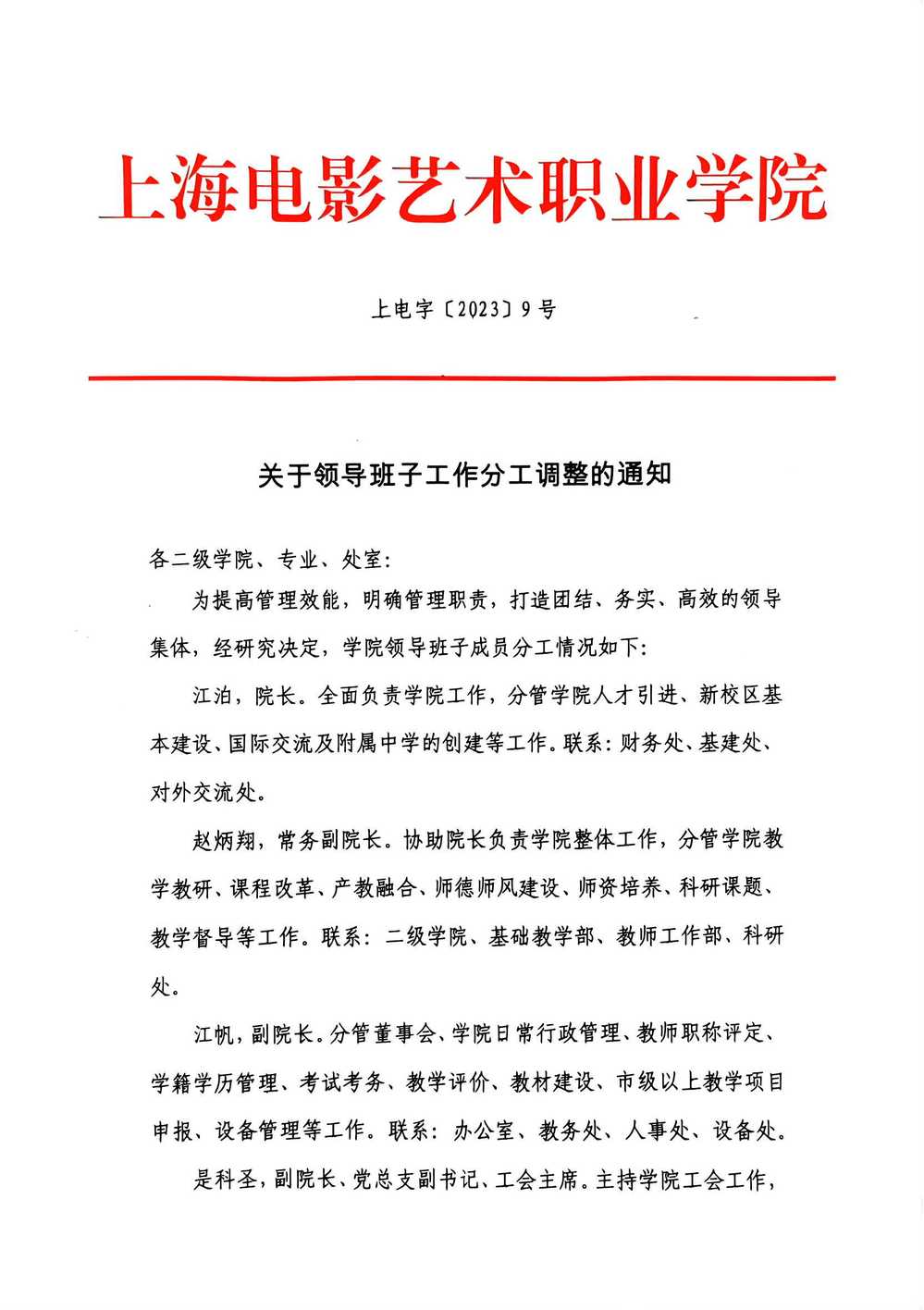 上海电影艺术职业学院

上电字〔2023〕9号

关于领导班子工作分工调整的通知

各二级学院、专业、处室：

为提高管理效能，明确管理职责，打造团结、务实、高效的领导集体，经研究决定，学院领导班子成员分工情况如下：

江泊，院长。全面负责学院工作，分管学院人才引进、新校区基本建设、国际交流及附属中学的创建等工作。联系：财务处、基建处、对外交流处。

赵炳翔，常务副院长。协助院长负责学院整体工作，分管学院教学教研、课程改革、产教融合、师德师风建设、师资培养、科研课题、教学督导等工作。联系：二级学院、基础教学部、教师工作部、科研处。

江帆，副院长。分管董事会、学院日常行政管理、教师职称评定、学籍学历管理、考试考务、教学评价、教材建设、市级以上教学项目申报、设备管理等工作。联系：办公室、教务处、人事处、设备处。

是科圣，副院长、党总支副书记、工会主席。主持学院工会工作，